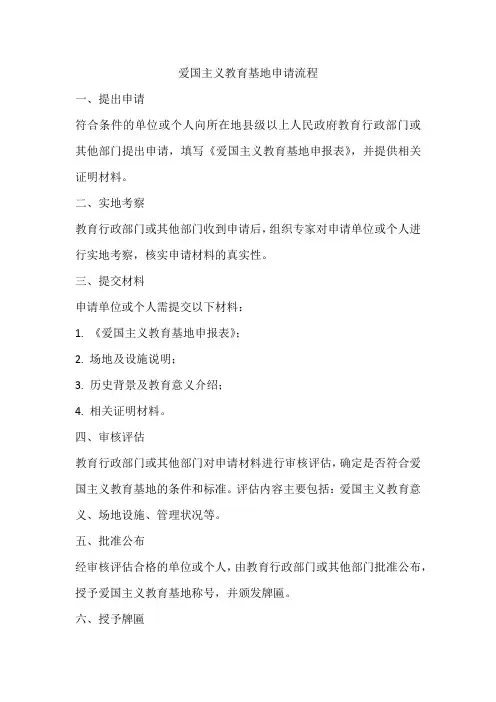 爱国主义教育基地申请流程

一、提出申请

符合条件的单位或个人向所在地县级以上人民政府教育行政部门或其他部门提出申请，填写《爱国主义教育基地申报表》，并提供相关证明材料。

二、实地考察

教育行政部门或其他部门收到申请后，组织专家对申请单位或个人进行实地考察，核实申请材料的真实性。

三、提交材料

申请单位或个人需提交以下材料：

1. 《爱国主义教育基地申报表》；

2. 场地及设施说明；

3. 历史背景及教育意义介绍；

4. 相关证明材料。

四、审核评估

教育行政部门或其他部门对申请材料进行审核评估，确定是否符合爱国主义教育基地的条件和标准。评估内容主要包括：爱国主义教育意义、场地设施、管理状况等。

五、批准公布

经审核评估合格的单位或个人，由教育行政部门或其他部门批准公布，授予爱国主义教育基地称号，并颁发牌匾。

六、授予牌匾